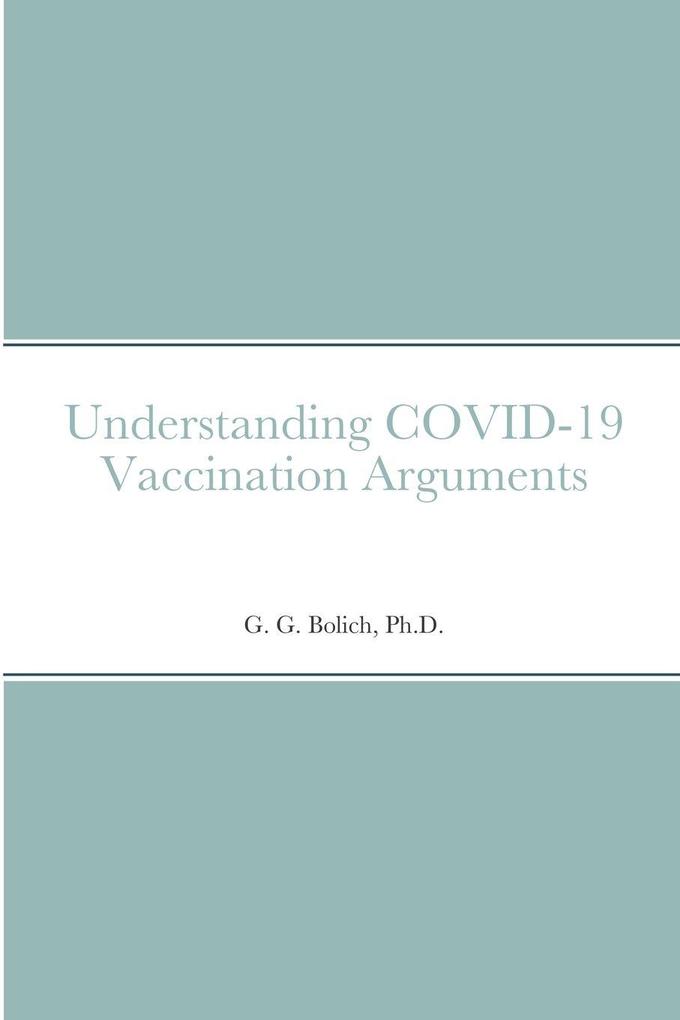 Understanding COVID-19 Vaccination Arguments

G. G. Bolich, Ph.D.